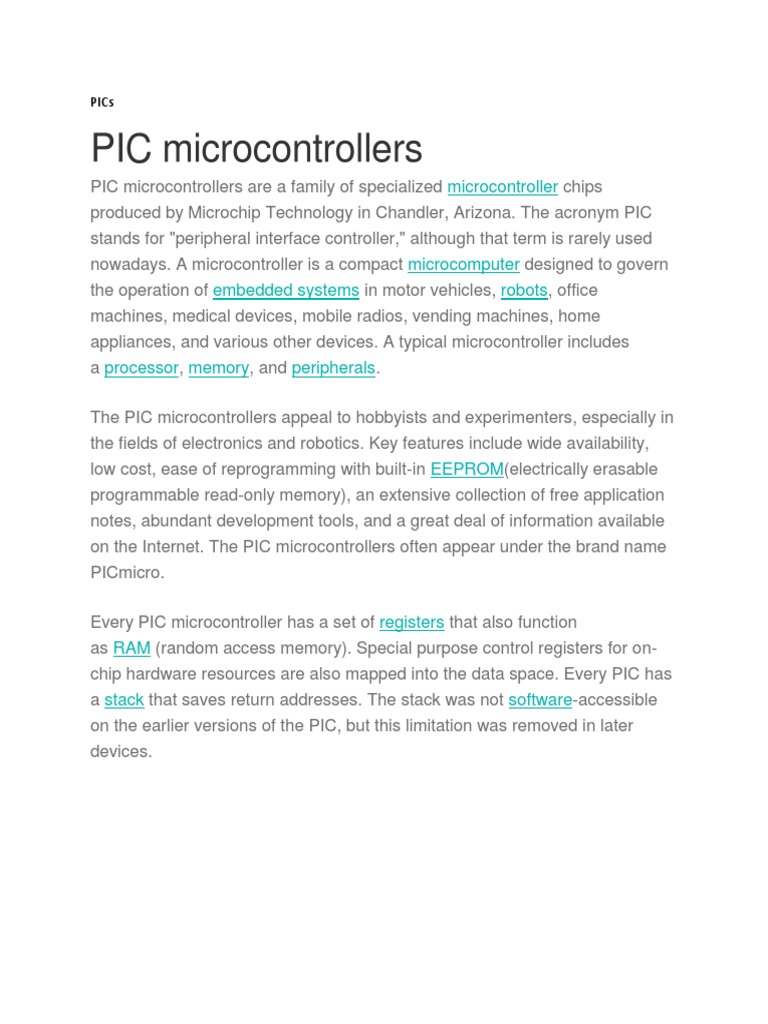 PICs

PIC microcontrollers

PIC microcontrollers are a family of specialized microcontroller chips produced by Microchip Technology in Chandler, Arizona. The acronym PIC stands for "peripheral interface controller," although that term is rarely used nowadays. A microcontroller is a compact microcomputer designed to govern the operation of embedded systems in motor vehicles, robots, office machines, medical devices, mobile radios, vending machines, home appliances, and various other devices. A typical microcontroller includes a processor, memory, and peripherals.

The PIC microcontrollers appeal to hobbyists and experimenters, especially in the fields of electronics and robotics. Key features include wide availability, low cost, ease of reprogramming with built-in EEPROM(electrically erasable programmable read-only memory), an extensive collection of free application notes, abundant development tools, and a great deal of information available on the Internet. The PIC microcontrollers often appear under the brand name PICmicro.

Every PIC microcontroller has a set of registers that also function as RAM (random access memory). Special purpose control registers for on-chip hardware resources are also mapped into the data space. Every PIC has a stack that saves return addresses. The stack was not software-accessible on the earlier versions of the PIC, but this limitation was removed in later devices.